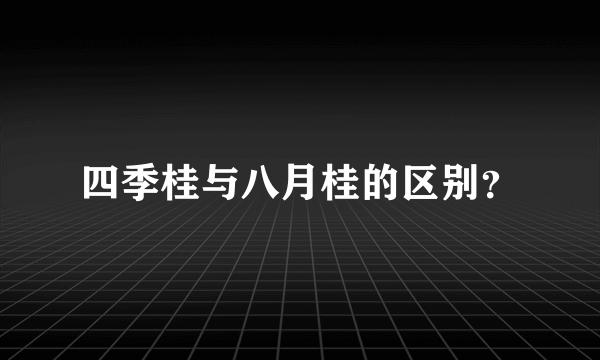 四季桂与八月桂的区别？